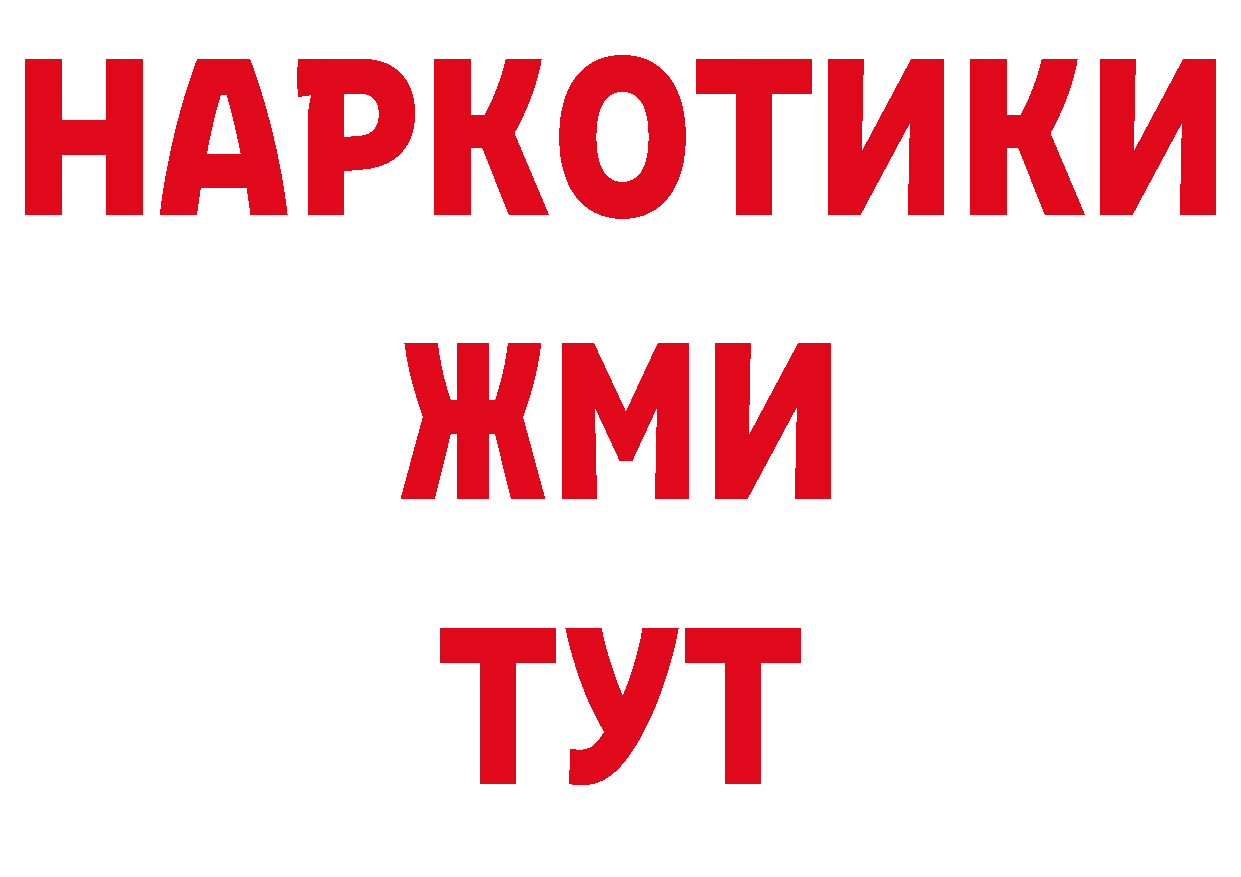 НАРКОТИКИ
ЖМИ
ТУТ